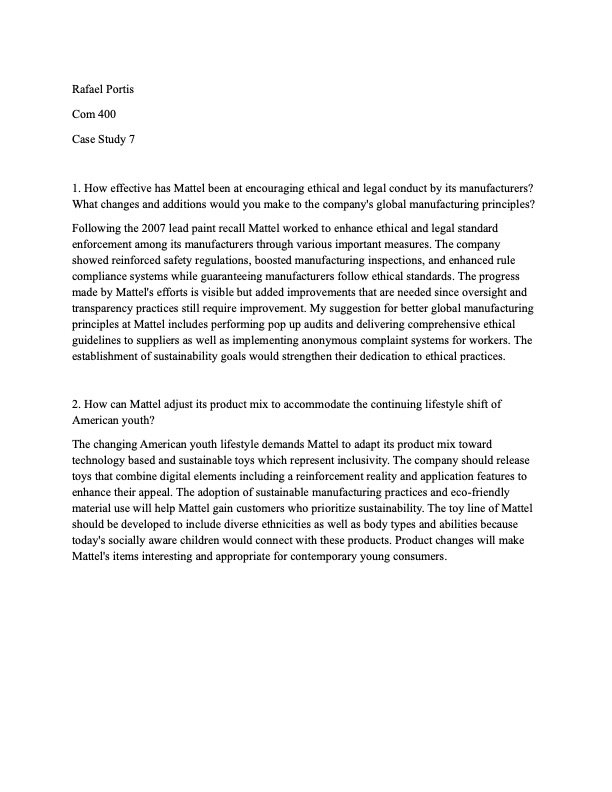 Rafael Portis

Com 400

Case Study 7

1. How effective has Mattel been at encouraging ethical and legal conduct by its manufacturers? What changes and additions would you make to the company's global manufacturing principles?

Following the 2007 lead paint recall Mattel worked to enhance ethical and legal standard enforcement among its manufacturers through various important measures. The company showed reinforced safety regulations, boosted manufacturing inspections, and enhanced rule compliance systems while guaranteeing manufacturers follow ethical standards. The progress made by Mattel's efforts is visible but added improvements that are needed since oversight and transparency practices still require improvement. My suggestion for better global manufacturing principles at Mattel includes performing pop up audits and delivering comprehensive ethical guidelines to suppliers as well as implementing anonymous complaint systems for workers. The establishment of sustainability goals would strengthen their dedication to ethical practices.

2. How can Mattel adjust its product mix to accommodate the continuing lifestyle shift of American youth?

The changing American youth lifestyle demands Mattel to adapt its product mix toward technology based and sustainable toys which represent inclusivity. The company should release toys that combine digital elements including a reinforcement reality and application features to enhance their appeal. The adoption of sustainable manufacturing practices and eco-friendly material use will help Mattel gain customers who prioritize sustainability. The toy line of Mattel should be developed to include diverse ethnicities as well as body types and abilities because today's socially aware children would connect with these products. Product changes will make Mattel's items interesting and appropriate for contemporary young consumers.